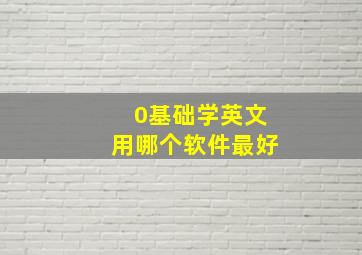 0基础学英文
用哪个软件最好